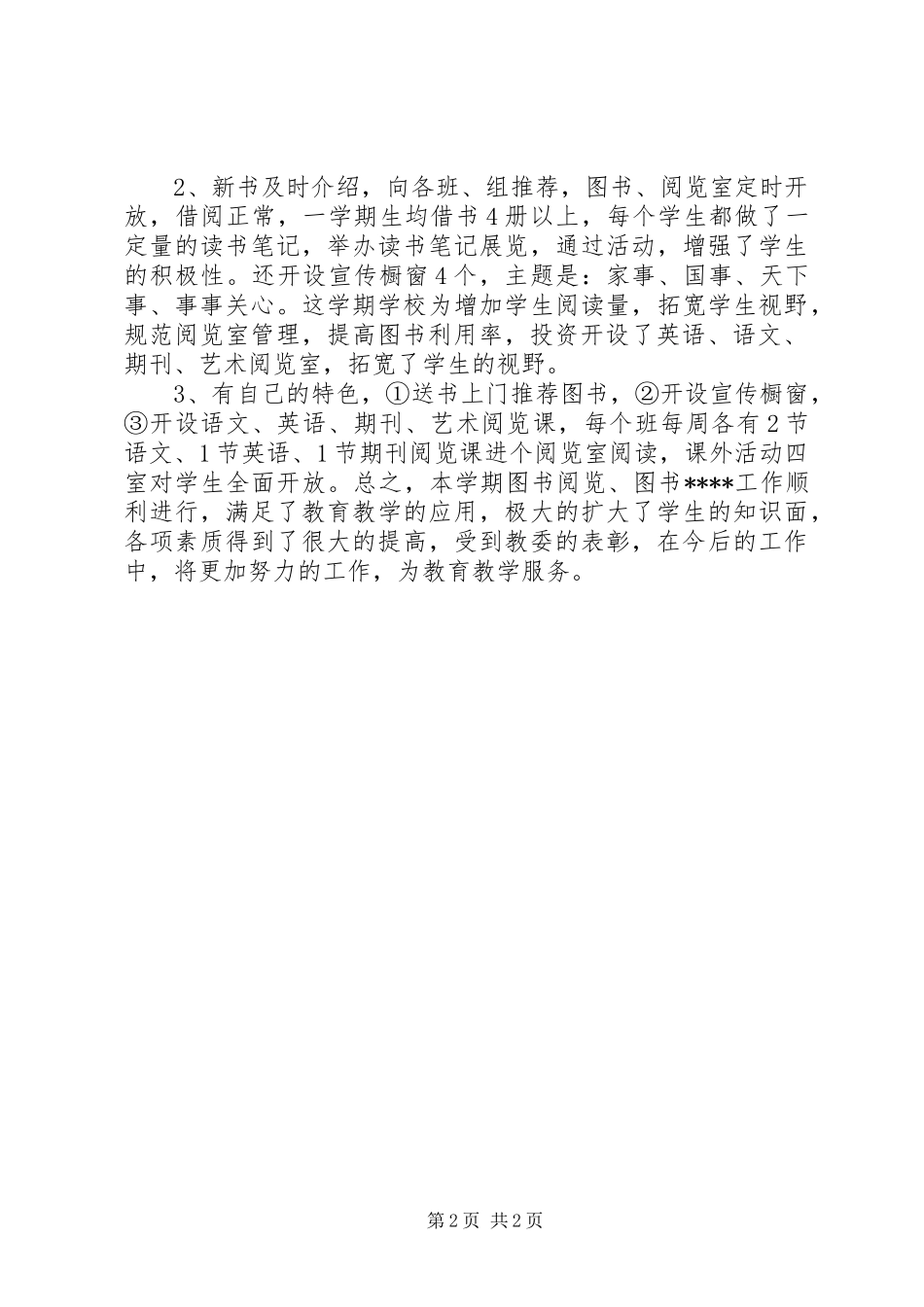 2、新书及时介绍，向各班、组推荐，图书、阅览室定时开放，借阅正常，一学期生均借书4册以上，每个学生都做了一定量的读书笔记，举办读书笔记展览，通过活动，增强了学生的积极性。还开设宣传橱窗4个，主题是：家事、国事、天下事、事事关心。这学期学校为增加学生阅读量，拓宽学生视野，规范阅览室管理，提高图书利用率，投资开设了英语、语文、期刊、艺术阅览室，拓宽了学生的视野。

3、有自己的特色，①送书上门推荐图书，②开设宣传橱窗，③开设语文、英语、期刊、艺术阅览课，每个班每周各有2节语文、1节英语、1节期刊阅览课进个阅览室阅读，课外活动四室对学生全面开放。总之，本学期图书阅览、图书****工作顺利进行，满足了教育教学的应用，极大的扩大了学生的知识面，各项素质得到了很大的提高，受到教委的表彰，在今后的工作中，将更加努力的工作，为教育教学服务。

第2页 共2页